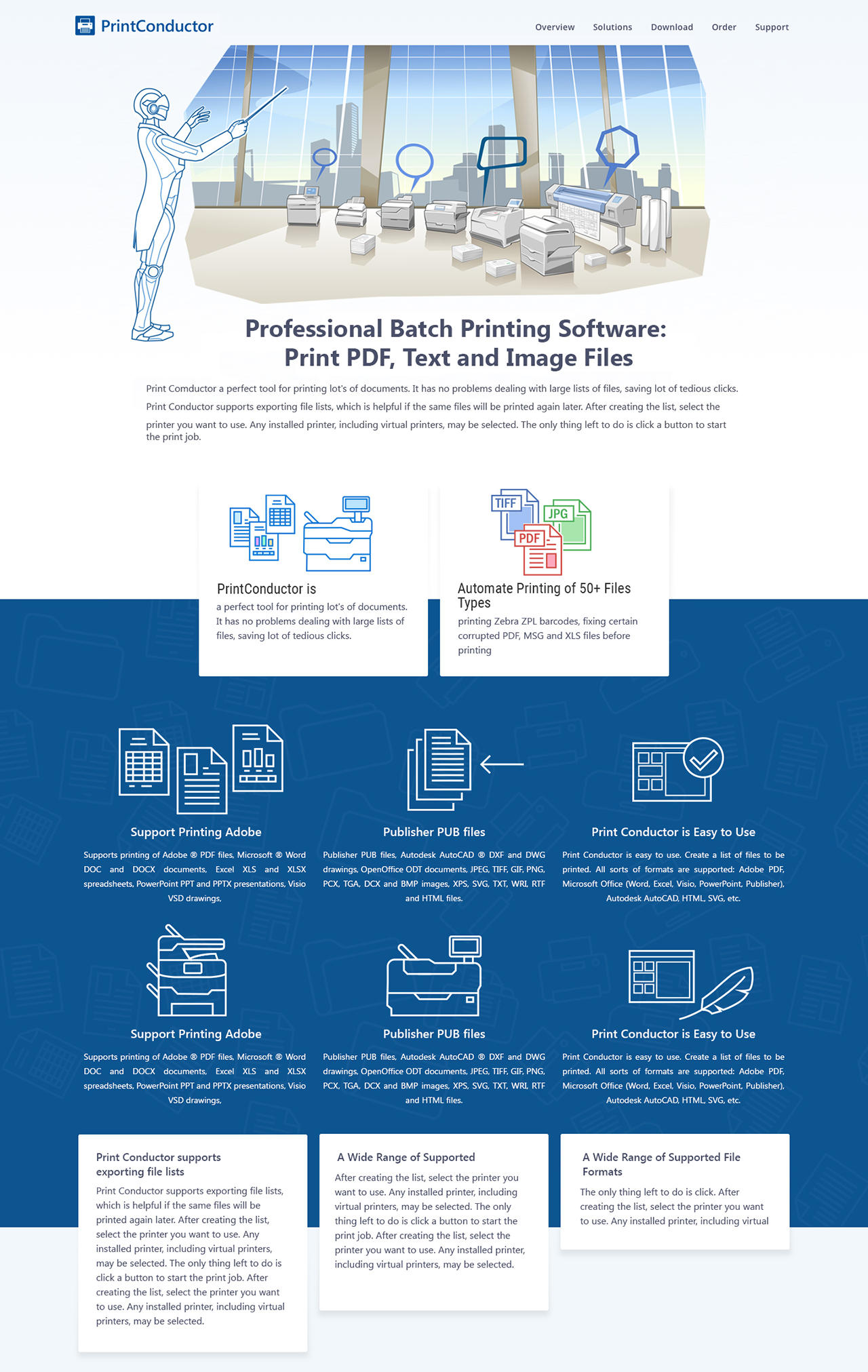 PrintConductor

Overview Solutions Download Order Support

Professional Batch Printing Software: Print PDF, Text and Image Files

Print Comductor a perfect tool for printing lot's of documents. It has no problems dealing with large lists of files, saving lot of tedious clicks. Print Conductor supports exporting file lists, which is helpful if the same files will be printed again later. After creating the list, select the printer you want to use. Any installed printer, including virtual printers, may be selected. The only thing left to do is click a button to start the print job.

PrintConductor is

a perfect tool for printing lot's of documents. It has no problems dealing with large lists of files, saving lot of tedious clicks.

TIFF JPG PDF

Automate Printing of 50+ Files Types

printing Zebra ZPL barcodes, fixing certain corrupted PDF, MSG and XLS files before printing

Support Printing Adobe

Supports printing of Adobe ® PDF files, Microsoft ® Word DOC and DOCX documents, Excel XLS and XLSX spreadsheets, PowerPoint PPT and PPTX presentations, Visio VSD drawings,

Publisher PUB files

Publisher PUB files, Autodesk AutoCAD ® DXF and DWG drawings, OpenOffice ODT documents, JPEG, TIFF, GIF, PNG, PCX, TGA, DCX and BMP images, XPS, SVG, TXT, WRI, RTF and HTML files.

Print Conductor is Easy to Use

Print Conductor is easy to use. Create a list of files to be printed. All sorts of formats are supported: Adobe PDF, Microsoft Office (Word, Excel, Visio, PowerPoint, Publisher), Autodesk AutoCAD, HTML, SVG, etc.

Support Printing Adobe

Supports printing of Adobe ® PDF files, Microsoft ® Word DOC and DOCX documents, Excel XLS and XLSX spreadsheets, PowerPoint PPT and PPTX presentations, Visio VSD drawings,

Publisher PUB files

Publisher PUB files, Autodesk AutoCAD ® DXF and DWG drawings, OpenOffice ODT documents, JPEG, TIFF, GIF, PNG, PCX, TGA, DCX and BMP images, XPS, SVG, TXT, WRI, RTF and HTML files.

Print Conductor is Easy to Use

Print Conductor is easy to use. Create a list of files to be printed. All sorts of formats are supported: Adobe PDF, Microsoft Office (Word, Excel, Visio, PowerPoint, Publisher), Autodesk AutoCAD, HTML, SVG, etc.

Print Conductor supports exporting file lists

Print Conductor supports exporting file lists, which is helpful if the same files will be printed again later. After creating the list, select the printer you want to use. Any installed printer, including virtual printers, may be selected. The only thing left to do is click a button to start the print job. After creating the list, select the printer you want to use. Any installed printer, including virtual printers, may be selected.

A Wide Range of Supported

After creating the list, select the printer you want to use. Any installed printer, including virtual printers, may be selected. The only thing left to do is click a button to start the print job. After creating the list, select the printer you want to use. Any installed printer, including virtual printers, may be selected.

A Wide Range of Supported File Formats

The only thing left to do is click. After creating the list, select the printer you want to use. Any installed printer, including virtual